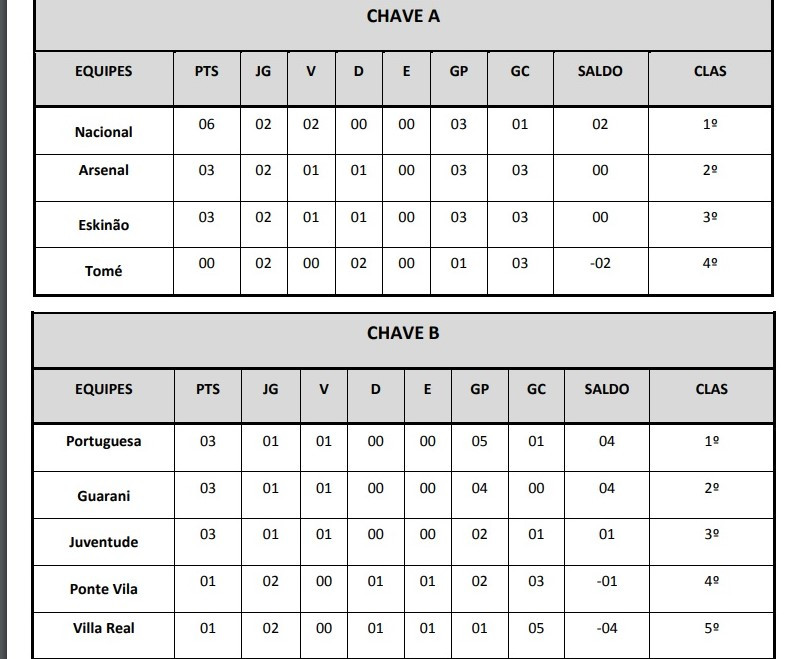 CHAVE A

| EQUIPES | PTS | JG | V | D | E | GP | GC | SALDO | CLAS |
|---|---|---|---|---|---|---|---|---|---|
| Nacional | 06 | 02 | 02 | 00 | 00 | 03 | 01 | 02 | 1º |
| Arsenal | 03 | 02 | 01 | 01 | 00 | 03 | 03 | 00 | 2º |
| Eskinão | 03 | 02 | 01 | 01 | 00 | 03 | 03 | 00 | 3º |
| Tomé | 00 | 02 | 00 | 02 | 00 | 01 | 03 | -02 | 4º |

CHAVE B

| EQUIPES | PTS | JG | V | D | E | GP | GC | SALDO | CLAS |
|---|---|---|---|---|---|---|---|---|---|
| Portuguesa | 03 | 01 | 01 | 00 | 00 | 05 | 01 | 04 | 1º |
| Guarani | 03 | 01 | 01 | 00 | 00 | 04 | 00 | 04 | 2º |
| Juventude | 03 | 01 | 01 | 00 | 00 | 02 | 01 | 01 | 3º |
| Ponte Vila | 01 | 02 | 00 | 01 | 01 | 02 | 03 | -01 | 4º |
| Villa Real | 01 | 02 | 00 | 01 | 01 | 01 | 05 | -04 | 5º |